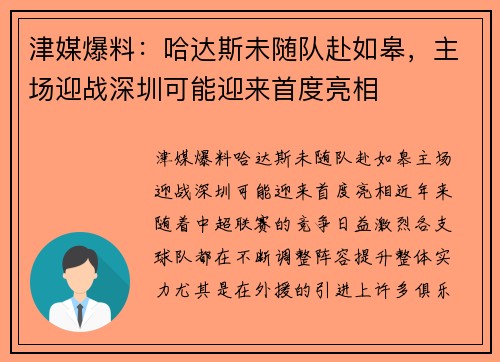 津媒爆料：哈达斯未随队赴如皋，主场迎战深圳可能迎来首度亮相

津媒爆料哈达斯未随队赴如皋主场迎战深圳可能迎来首度亮相近年来随着中超联赛的竞争日益激烈各支球队都在不断调整阵容提升整体实力尤其是在外援的引进上许多俱乐